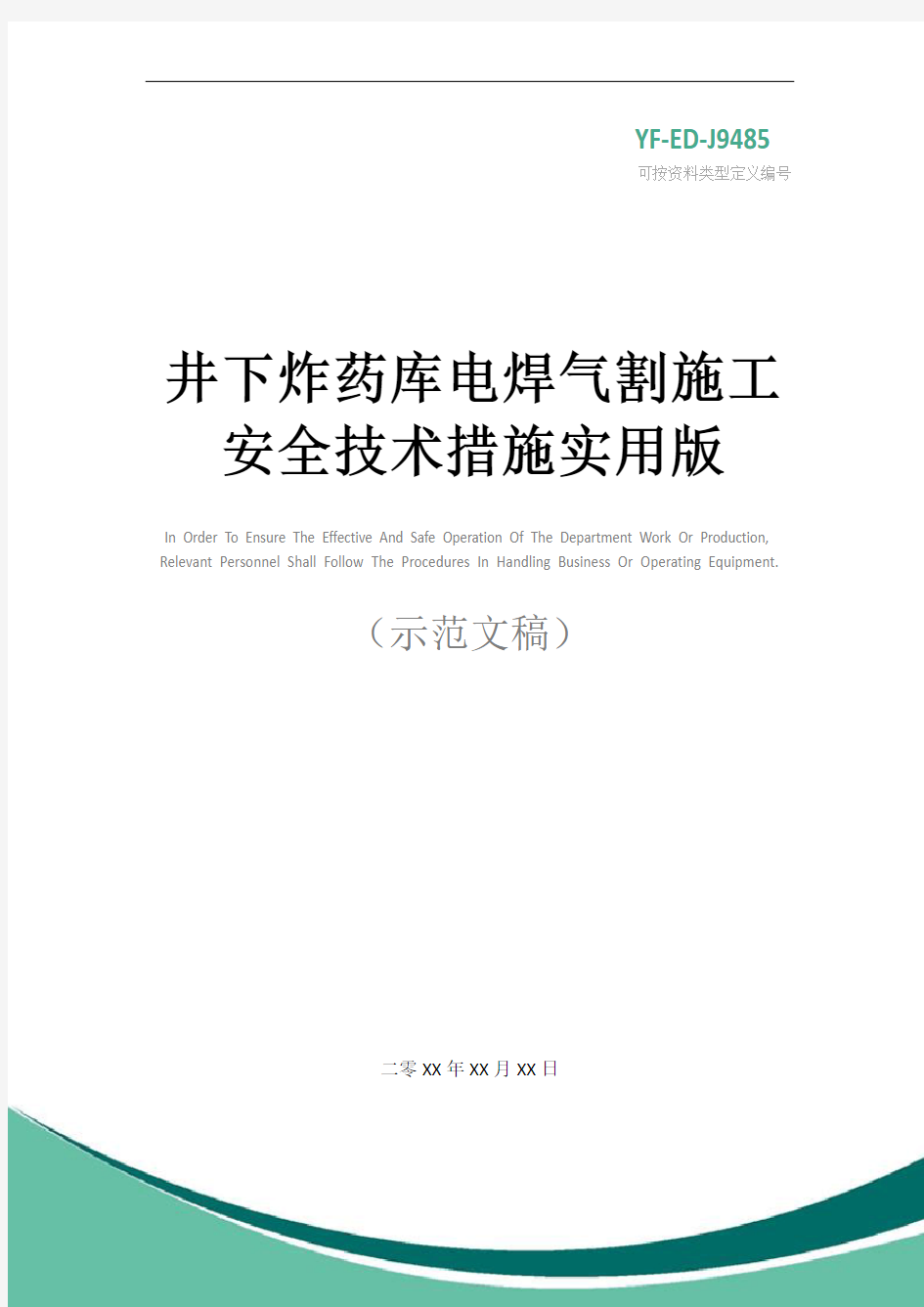 YF-ED-J9485
可按资料类型定义编号

井下炸药库电焊气割施工安全技术措施实用版

In Order To Ensure The Effective And Safe Operation Of The Department Work Or Production, Relevant Personnel Shall Follow The Procedures In Handling Business Or Operating Equipment.

（示范文稿）

二零XX年XX月XX日